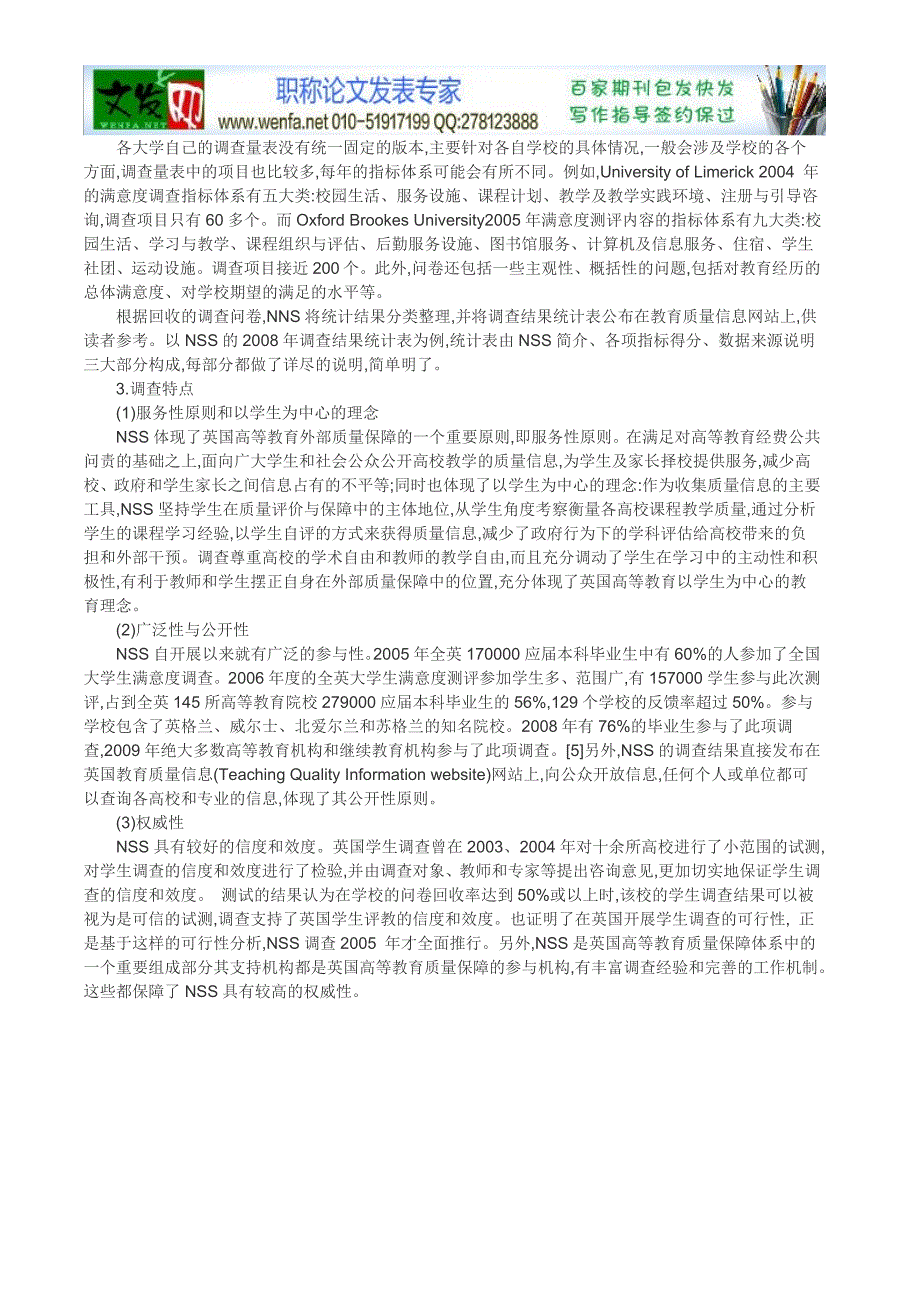 文发网 WENFA.NET 职称论文发表专家 www.wenfa.net 010-51917199 QQ:278123888 百家期刊包发快发 写作指导签约保过

各大学自己的调查量表没有统一固定的版本,主要针对各自学校的具体情况,一般会涉及学校的各个方面,调查量表中的项目也比较多,每年的指标体系可能会有所不同。例如,University of Limerick 2004 年的满意度调查指标体系有五大类:校园生活、服务设施、课程计划、教学及教学实践环境、注册与引导咨询,调查项目只有 60 多个。而 Oxford Brookes University2005 年满意度测评内容的指标体系有九大类:校园生活、学习与教学、课程组织与评估、后勤服务设施、图书馆服务、计算机及信息服务、住宿、学生社团、运动设施。调查项目接近 200 个。此外,问卷还包括一些主观性、概括性的问题,包括对教育经历的总体满意度、对学校期望的满足的水平等。

根据回收的调查问卷,NNS 将统计结果分类整理,并将调查结果统计表公布在教育质量信息网站上,供读者参考。以 NSS 的 2008 年调查结果统计表为例,统计表由 NSS 简介、各项指标得分、数据来源说明三大部分构成,每部分都做了详尽的说明,简单明了。

3.调查特点

(1)服务性原则和以学生为中心的理念

NSS 体现了英国高等教育外部质量保障的一个重要原则,即服务性原则。在满足对高等教育经费公共问责的基础之上,面向广大学生和社会公众公开高校教学的质量信息,为学生及家长择校提供服务,减少高校、政府和学生家长之间信息占有的不平等;同时也体现了以学生为中心的理念:作为收集质量信息的主要工具,NSS 坚持学生在质量评价与保障中的主体地位,从学生角度考察衡量各高校课程教学质量,通过分析学生的课程学习经验,以学生自评的方式来获得质量信息,减少了政府行为下的学科评估给高校带来的负担和外部干预。调查尊重高校的学术自由和教师的教学自由,而且充分调动了学生在学习中的主动性和积极性,有利于教师和学生摆正自身在外部质量保障中的位置,充分体现了英国高等教育以学生为中心的教育理念。

(2)广泛性与公开性

NSS 自开展以来就有广泛的参与性。2005 年全英 170000 应届本科毕业生中有 60%的人参加了全国大学生满意度调查。2006 年度的全英大学生满意度测评参加学生多、范围广,有 157000 学生参与此次测评,占到全英 145 所高等教育院校 279000 应届本科毕业生的 56%,129 个学校的反馈率超过 50%。参与学校包含了英格兰、威尔士、北爱尔兰和苏格兰的知名院校。2008 年有 76%的毕业生参与了此项调查,2009 年绝大多数高等教育机构和继续教育机构参与了此项调查。[5]另外,NSS 的调查结果直接发布在英国教育质量信息(Teaching Quality Information website)网站上,向公众开放信息,任何个人或单位都可以查询各高校和专业的信息,体现了其公开性原则。

(3)权威性

NSS 具有较好的信度和效度。英国学生调查曾在 2003、2004 年对十余所高校进行了小范围的试测,对学生调查的信度和效度进行了检验,并由调查对象、教师和专家等提出咨询意见,更加切实地保证学生调查的信度和效度。 测试的结果认为在学校的问卷回收率达到 50%或以上时,该校的学生调查结果可以被视为是可信的试测,调查支持了英国学生评教的信度和效度。也证明了在英国开展学生调查的可行性, 正是基于这样的可行性分析,NSS 调查 2005 年才全面推行。另外,NSS 是英国高等教育质量保障体系中的一个重要组成部分其支持机构都是英国高等教育质量保障的参与机构,有丰富调查经验和完善的工作机制。这些都保障了 NSS 具有较高的权威性。